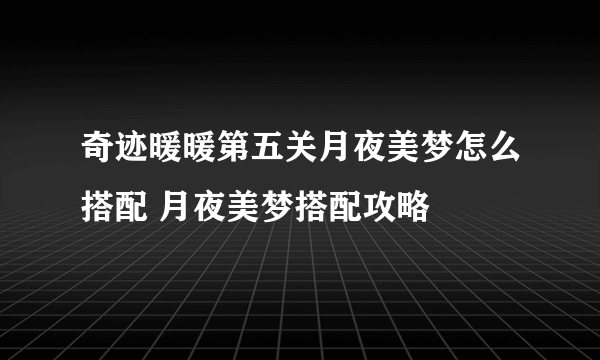 奇迹暖暖第五关月夜美梦怎么搭配 月夜美梦搭配攻略